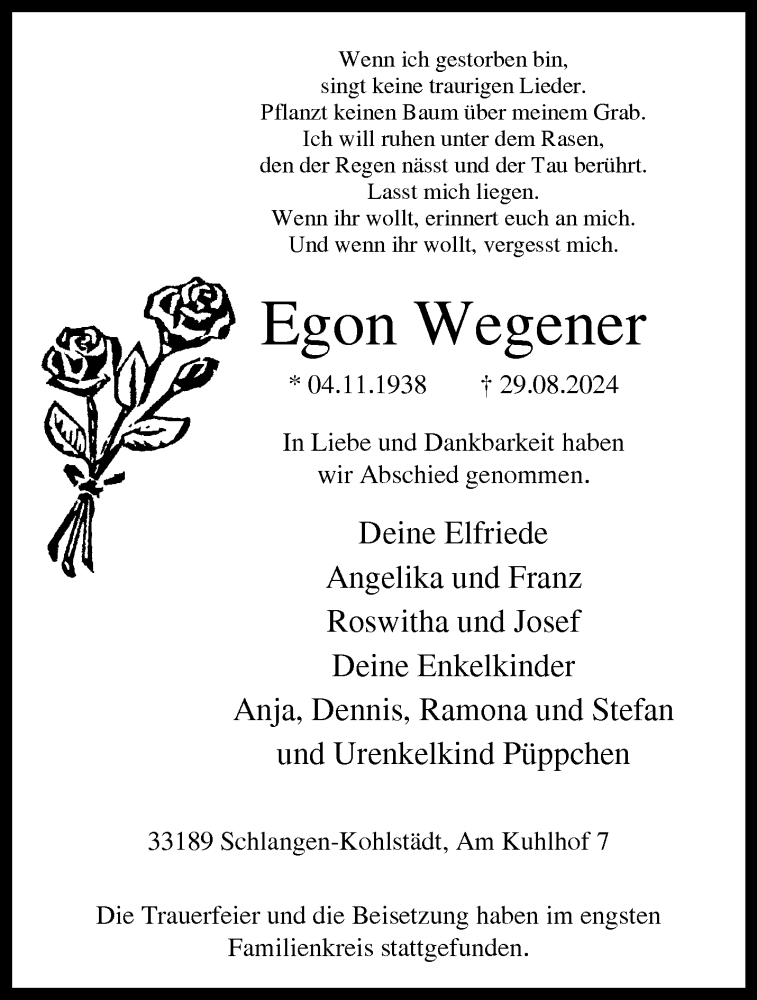 Wenn ich gestorben bin,
singt keine traurigen Lieder.
Pflanzt keinen Baum über meinem Grab.
Ich will ruhen unter dem Rasen,
den der Regen nässt und der Tau berührt.
Lasst mich liegen.
Wenn ihr wollt, erinnert euch an mich.
Und wenn ihr wollt, vergesst mich.

Egon Wegener

* 04.11.1938 † 29.08.2024

In Liebe und Dankbarkeit haben wir Abschied genommen.

Deine Elfriede
Angelika und Franz
Roswitha und Josef
Deine Enkelkinder
Anja, Dennis, Ramona und Stefan
und Urenkelkind Püppchen

33189 Schlangen-Kohlstädt, Am Kuhlhof 7

Die Trauerfeier und die Beisetzung haben im engsten Familienkreis stattgefunden.